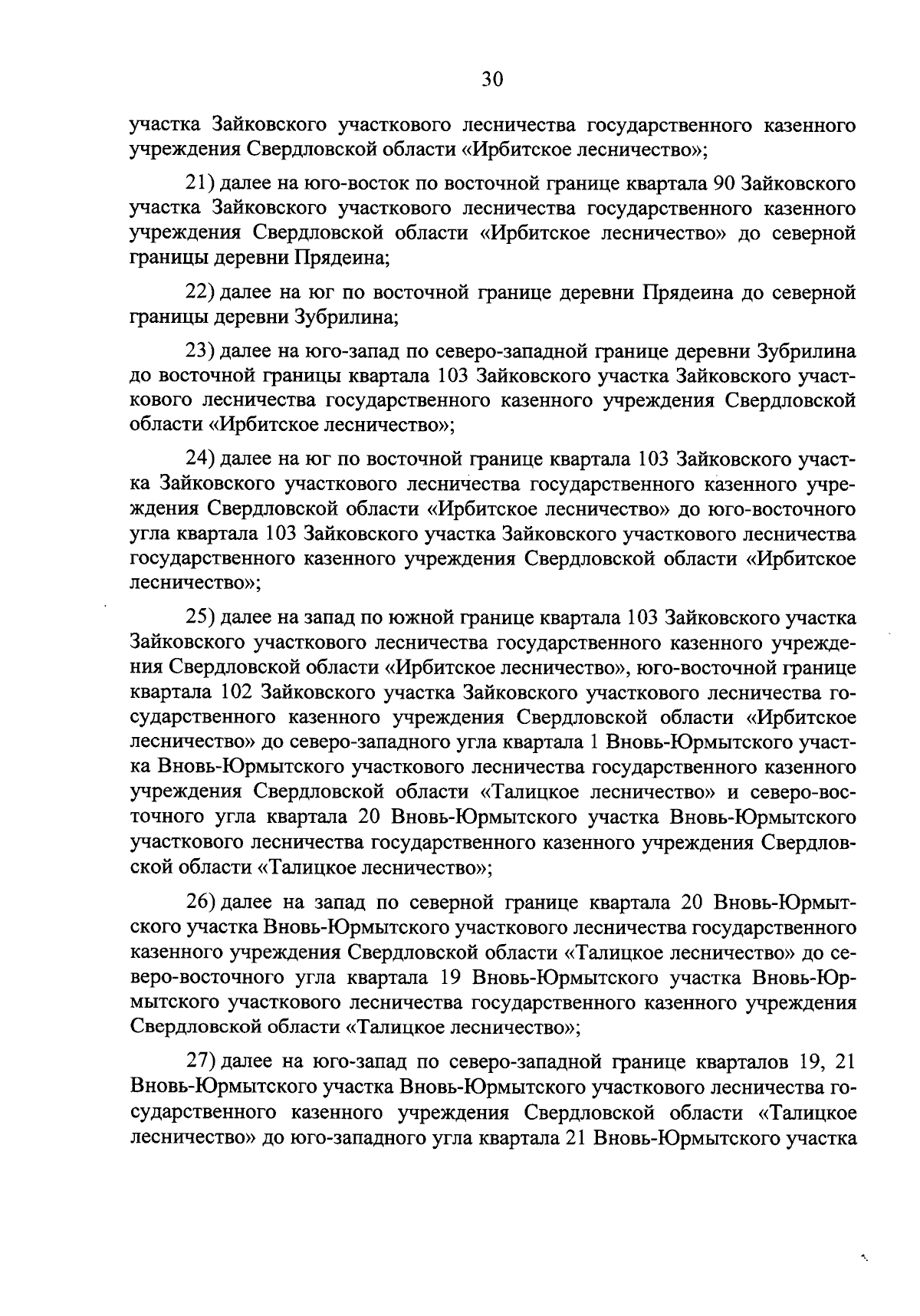 30

участка Зайковского участкового лесничества государственного казенного учреждения Свердловской области «Ирбитское лесничество»;

21) далее на юго-восток по восточной границе квартала 90 Зайковского участка Зайковского участкового лесничества государственного казенного учреждения Свердловской области «Ирбитское лесничество» до северной границы деревни Прядеина;

22) далее на юг по восточной границе деревни Прядеина до северной границы деревни Зубрилина;

23) далее на юго-запад по северо-западной границе деревни Зубрилина до восточной границы квартала 103 Зайковского участка Зайковского участкового лесничества государственного казенного учреждения Свердловской области «Ирбитское лесничество»;

24) далее на юг по восточной границе квартала 103 Зайковского участка Зайковского участкового лесничества государственного казенного учреждения Свердловской области «Ирбитское лесничество» до юго-восточного угла квартала 103 Зайковского участка Зайковского участкового лесничества государственного казенного учреждения Свердловской области «Ирбитское лесничество»;

25) далее на запад по южной границе квартала 103 Зайковского участка Зайковского участкового лесничества государственного казенного учреждения Свердловской области «Ирбитское лесничество», юго-восточной границе квартала 102 Зайковского участка Зайковского участкового лесничества государственного казенного учреждения Свердловской области «Ирбитское лесничество» до северо-западного угла квартала 1 Вновь-Юрмытского участка Вновь-Юрмытского участкового лесничества государственного казенного учреждения Свердловской области «Талицкое лесничество» и северо-восточного угла квартала 20 Вновь-Юрмытского участка Вновь-Юрмытского участкового лесничества государственного казенного учреждения Свердловской области «Талицкое лесничество»;

26) далее на запад по северной границе квартала 20 Вновь-Юрмытского участка Вновь-Юрмытского участкового лесничества государственного казенного учреждения Свердловской области «Талицкое лесничество» до северо-восточного угла квартала 19 Вновь-Юрмытского участка Вновь-Юрмытского участкового лесничества государственного казенного учреждения Свердловской области «Талицкое лесничество»;

27) далее на юго-запад по северо-западной границе кварталов 19, 21 Вновь-Юрмытского участка Вновь-Юрмытского участкового лесничества государственного казенного учреждения Свердловской области «Талицкое лесничество» до юго-западного угла квартала 21 Вновь-Юрмытского участка